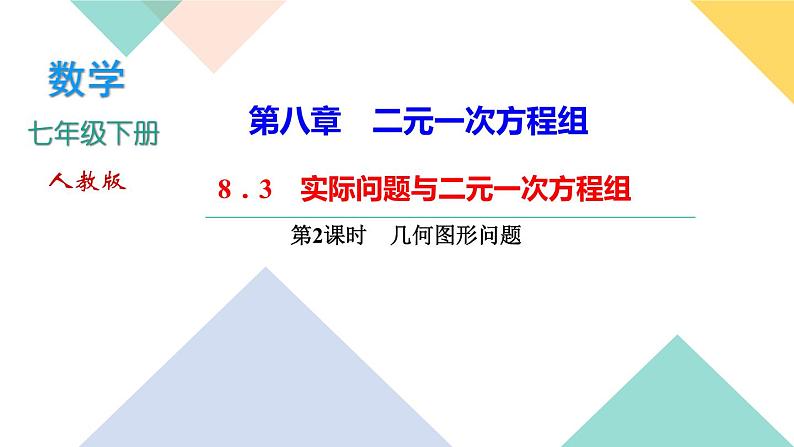 数学

七年级下册

人教版

第八章　二元一次方程组

8．3　实际问题与二元一次方程组

第2课时　几何图形问题